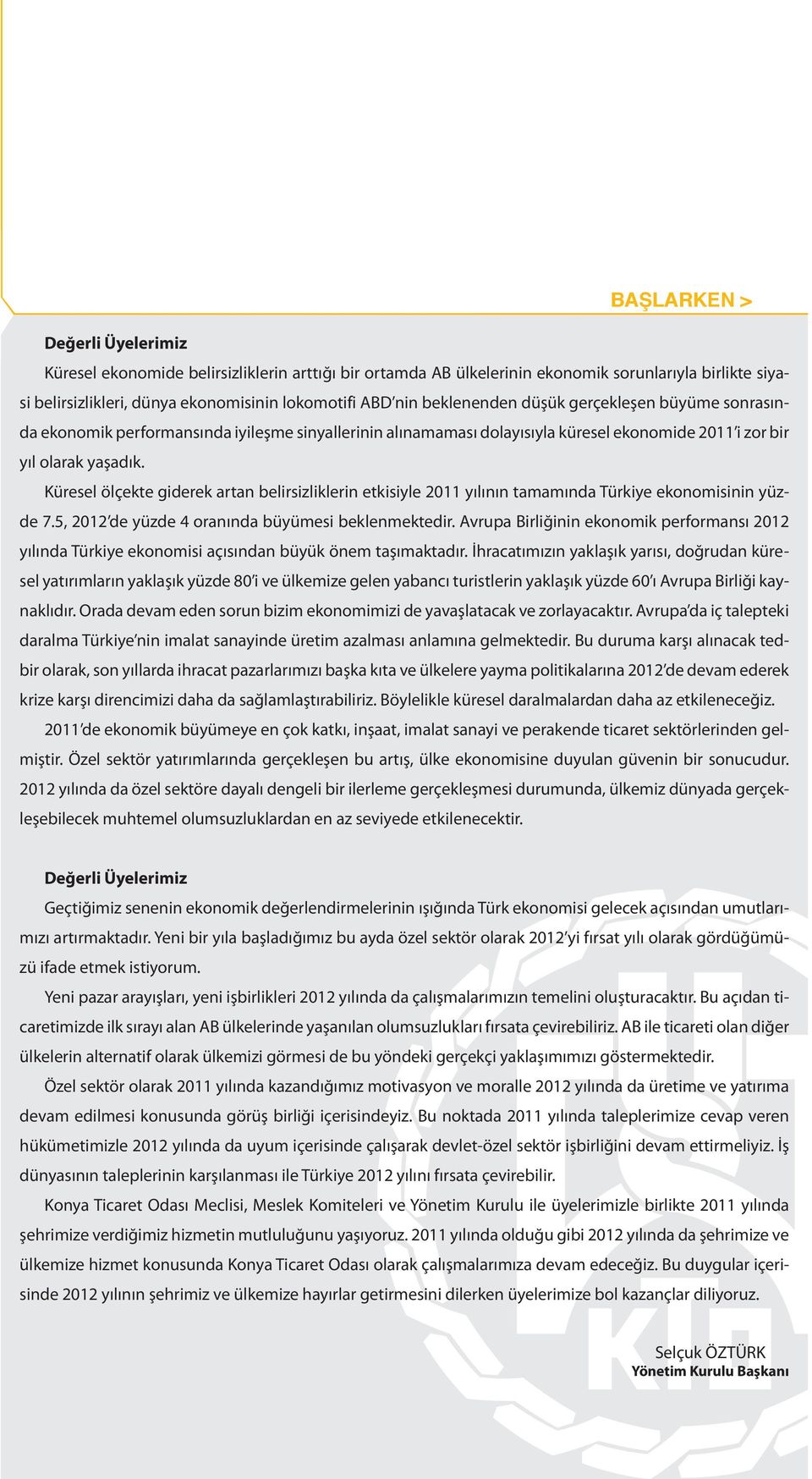 BAŞLARKEN >

Değerli Üyelerimiz

Küresel ekonomide belirsizliklerin arttığı bir ortamda AB ülkelerinin ekonomik sorunlarıyla birlikte siyasi belirsizlikleri, dünya ekonomisinin lokomotifi ABD'nin beklenenden düşük gerçekleşen büyüme sonrasında ekonomik performansında iyileşme sinyallerinin alınamaması dolayısıyla küresel ekonomide 2011'i zor bir yıl olarak yaşadık.

Küresel ölçekte giderek artan belirsizliklerin etkisiyle 2011 yılının tamamında Türkiye ekonomisinin yüzde 7.5, 2012'de yüzde 4 oranında büyümesi beklenmektedir. Avrupa Birliğinin ekonomik performansı 2012 yılında Türkiye ekonomisi açısından büyük önem taşımaktadır. İhracatımızın yaklaşık yarısı, doğrudan küresel yatırımların yaklaşık yüzde 80'i ve ülkemize gelen yabancı turistlerin yaklaşık yüzde 60'ı Avrupa Birliği kaynaklıdır. Orada devam eden sorun bizim ekonomimizi de yavaşlatacak ve zorlayacaktır. Avrupa'da iç talepteki daralma Türkiye'nin imalat sanayinde üretim azalması anlamına gelmektedir. Bu duruma karşı alınacak tedbir olarak, son yıllarda ihracat pazarlarımızı başka kıta ve ülkelere yayma politikalarına 2012'de devam ederek krize karşı direncimizi daha da sağlamlaştırabiliriz. Böylelikle küresel daralmalardan daha az etkileneceğiz.

2011'de ekonomik büyümeye en çok katkı, inşaat, imalat sanayi ve perakende ticaret sektörlerinden gelmiştir. Özel sektör yatırımlarında gerçekleşen bu artış, ülke ekonomisine duyulan güvenin bir sonucudur. 2012 yılında da özel sektöre dayalı dengeli bir ilerleme gerçekleşmesi durumunda, ülkemiz dünyada gerçekleşebilecek muhtemel olumsuzluklardan en az seviyede etkilenecektir.

Değerli Üyelerimiz

Geçtiğimiz senenin ekonomik değerlendirmelerinin ışığında Türk ekonomisi gelecek açısından umutlarımızı artırmaktadır. Yeni bir yıla başladığımız bu ayda özel sektör olarak 2012'yi fırsat yılı olarak gördüğümüzü ifade etmek istiyorum.

Yeni pazar arayışları, yeni işbirlikleri 2012 yılında da çalışmalarımızın temelini oluşturacaktır. Bu açıdan ticaretimizde ilk sırayı alan AB ülkelerinde yaşanılan olumsuzlukları fırsata çevirebiliriz. AB ile ticareti olan diğer ülkelerin alternatif olarak ülkemizi görmesi de bu yöndeki gerçekçi yaklaşımımızı göstermektedir.

Özel sektör olarak 2011 yılında kazandığımız motivasyon ve moralle 2012 yılında da üretime ve yatırıma devam edilmesi konusunda görüş birliği içerisindeyiz. Bu noktada 2011 yılında taleplerimize cevap veren hükümetimizle 2012 yılında da uyum içerisinde çalışarak devlet-özel sektör işbirliğini devam ettirmeliyiz. İş dünyasının taleplerinin karşılanması ile Türkiye 2012 yılını fırsata çevirebilir.

Konya Ticaret Odası Meclisi, Meslek Komiteleri ve Yönetim Kurulu ile üyelerimizle birlikte 2011 yılında şehrimize verdiğimiz hizmetin mutluluğunu yaşıyoruz. 2011 yılında olduğu gibi 2012 yılında da şehrimize ve ülkemize hizmet konusunda Konya Ticaret Odası olarak çalışmalarımıza devam edeceğiz. Bu duygular içerisinde 2012 yılının şehrimiz ve ülkemize hayırlar getirmesini dilerken üyelerimize bol kazançlar diliyoruz.

Selçuk ÖZTÜRK
Yönetim Kurulu Başkanı